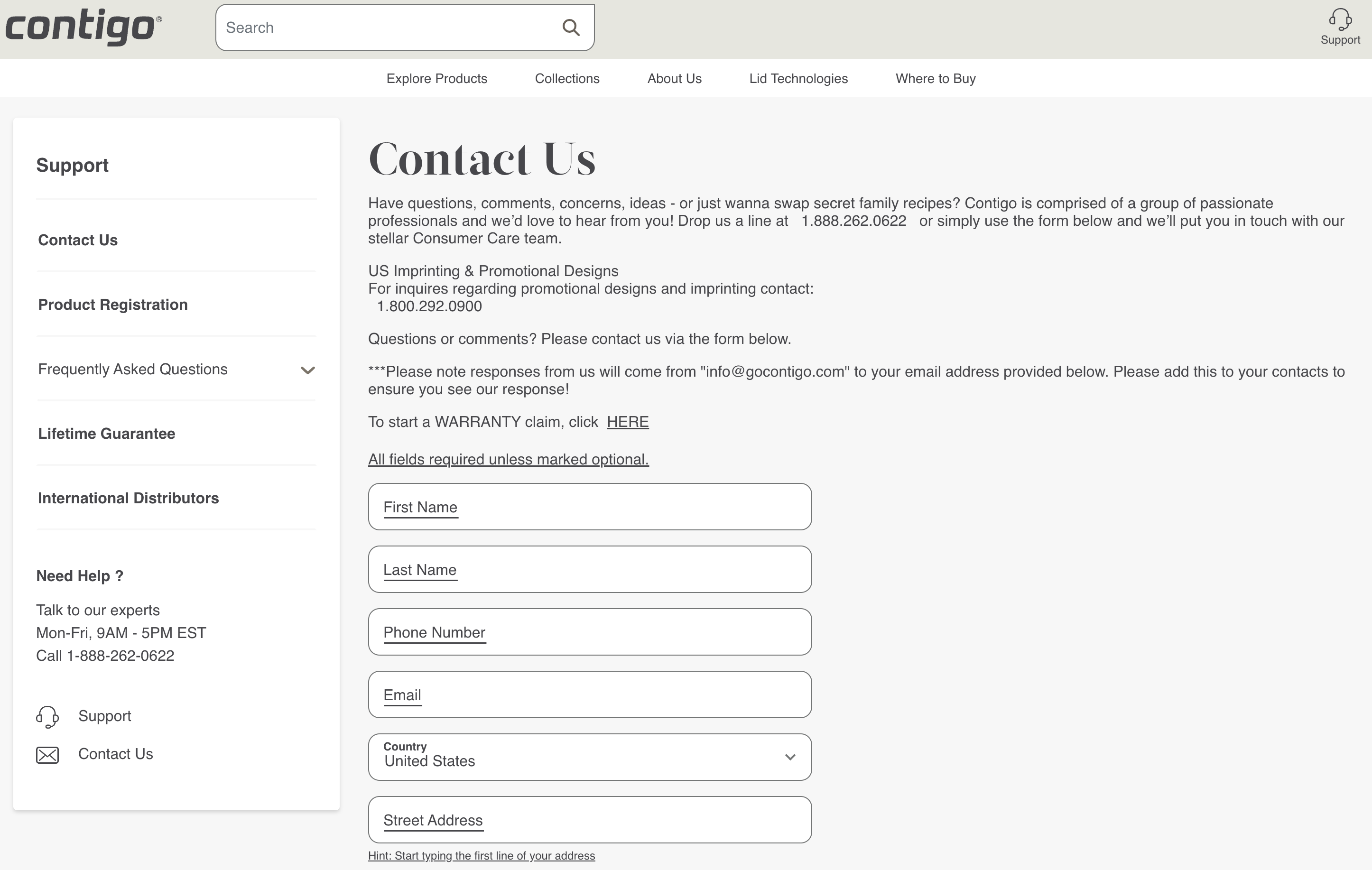 contigo®

Search

Support

Explore Products Collections About Us Lid Technologies Where to Buy

Support

Contact Us

Product Registration

Frequently Asked Questions

Lifetime Guarantee

International Distributors

Need Help ?

Talk to our experts
Mon-Fri, 9AM - 5PM EST
Call 1-888-262-0622

Support

Contact Us

Contact Us

Have questions, comments, concerns, ideas - or just wanna swap secret family recipes? Contigo is comprised of a group of passionate professionals and we'd love to hear from you! Drop us a line at 1.888.262.0622 or simply use the form below and we'll put you in touch with our stellar Consumer Care team.

US Imprinting & Promotional Designs
For inquires regarding promotional designs and imprinting contact:
1.800.292.0900

Questions or comments? Please contact us via the form below.

***Please note responses from us will come from "info@gocontigo.com" to your email address provided below. Please add this to your contacts to ensure you see our response!

To start a WARRANTY claim, click HERE

All fields required unless marked optional.

First Name

Last Name

Phone Number

Email

Country
United States

Street Address

Hint: Start typing the first line of your address